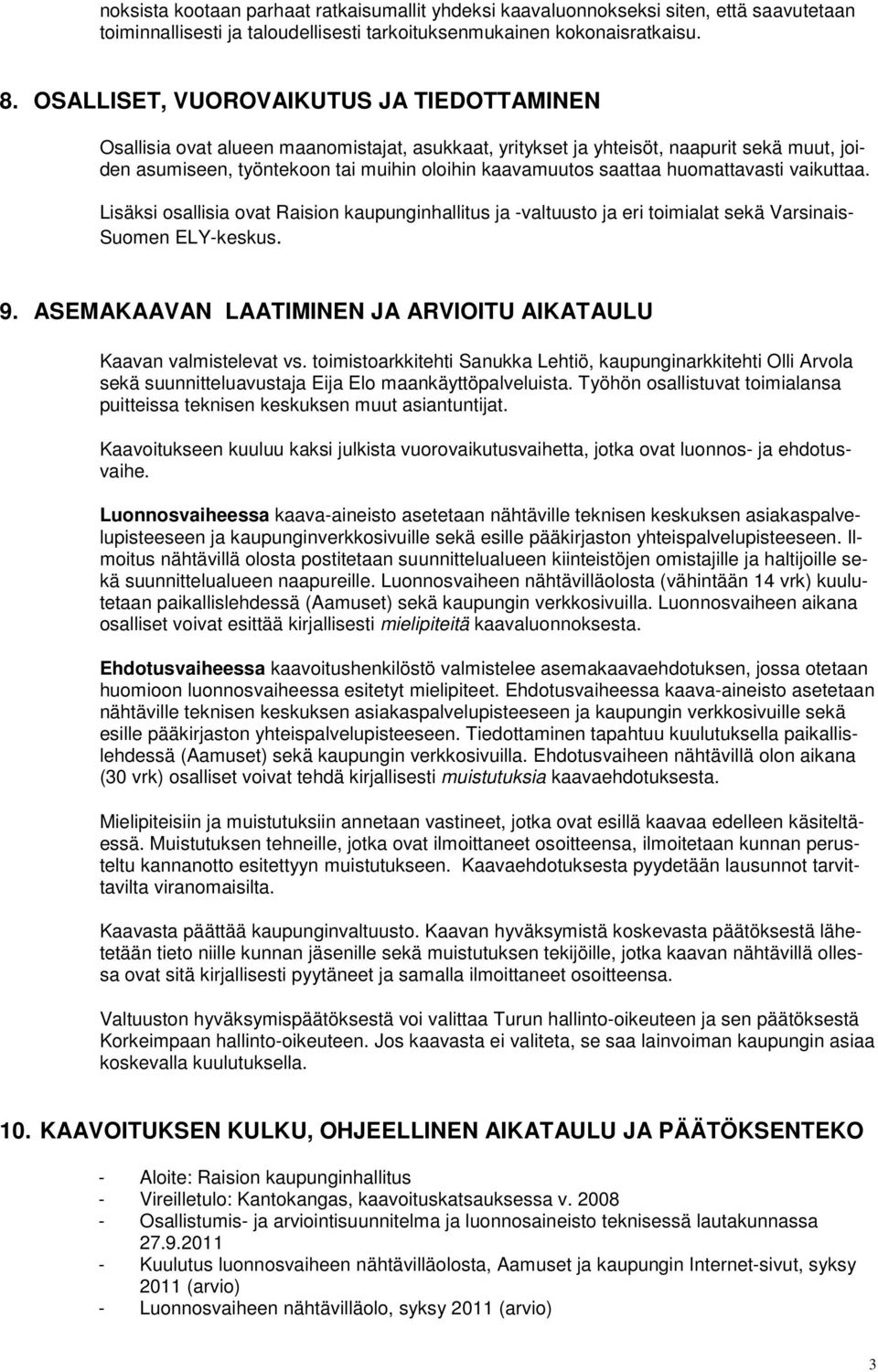 noksista kootaan parhaat ratkaisumallit yhdeksi kaavaluonnokseksi siten, että saavutetaan toiminnallisesti ja taloudellisesti tarkoituksenmukainen kokonaisratkaisu.

8. OSALLISET, VUOROVAIKUTUS JA TIEDOTTAMINEN

Osallisia ovat alueen maanomistajat, asukkaat, yritykset ja yhteisöt, naapurit sekä muut, joiden asumiseen, työntekoon tai muihin oloihin kaavamuutos saattaa huomattavasti vaikuttaa.

Lisäksi osallisia ovat Raision kaupunginhallitus ja -valtuusto ja eri toimialat sekä Varsinais-Suomen ELY-keskus.

9. ASEMAKAAVAN LAATIMINEN JA ARVIOITU AIKATAULU

Kaavan valmistelevat vs. toimistoarkkitehti Sanukka Lehtiö, kaupunginarkkitehti Olli Arvola sekä suunnitteluavustaja Eija Elo maankäyttöpalveluista. Työhön osallistuvat toimialansa puitteissa teknisen keskuksen muut asiantuntijat.

Kaavoitukseen kuuluu kaksi julkista vuorovaikutusvaihetta, jotka ovat luonnos- ja ehdotusvaihe.

Luonnosvaiheessa kaava-aineisto asetetaan nähtäville teknisen keskuksen asiakaspalvelupisteeseen ja kaupunginverkkosivuille sekä esille pääkirjaston yhteispalvelupisteeseen. Ilmoitus nähtävillä olosta postitetaan suunnittelualueen kiinteistöjen omistajille ja haltijoille sekä suunnittelualueen naapureille. Luonnosvaiheen nähtävilläolosta (vähintään 14 vrk) kuulutetaan paikallislehdessä (Aamuset) sekä kaupungin verkkosivuilla. Luonnosvaiheen aikana osalliset voivat esittää kirjallisesti mielipiteitä kaavaluonnoksesta.

Ehdotusvaiheessa kaavoitushenkilöstö valmistelee asemakaavaehdotuksen, jossa otetaan huomioon luonnosvaiheessa esitetyt mielipiteet. Ehdotusvaiheessa kaava-aineisto asetetaan nähtäville teknisen keskuksen asiakaspalvelupisteeseen ja kaupungin verkkosivuille sekä esille pääkirjaston yhteispalvelupisteeseen. Tiedottaminen tapahtuu kuulutuksella paikallislehdessä (Aamuset) sekä kaupungin verkkosivuilla. Ehdotusvaiheen nähtävillä olon aikana (30 vrk) osalliset voivat tehdä kirjallisesti muistutuksia kaavaehdotuksesta.

Mielipiteisiin ja muistutuksiin annetaan vastineet, jotka ovat esillä kaavaa edelleen käsiteltäessä. Muistutuksen tehneille, jotka ovat ilmoittaneet osoitteensa, ilmoitetaan kunnan perusteltu kannanotto esitettyyn muistutukseen. Kaavaehdotuksesta pyydetään lausunnot tarvittavilta viranomaisilta.

Kaavasta päättää kaupunginvaltuusto. Kaavan hyväksymistä koskevasta päätöksestä lähetetään tieto niille kunnan jäsenille sekä muistutuksen tekijöille, jotka kaavan nähtävillä ollessa ovat sitä kirjallisesti pyytäneet ja samalla ilmoittaneet osoitteensa.

Valtuuston hyväksymispäätöksestä voi valittaa Turun hallinto-oikeuteen ja sen päätöksestä Korkeimpaan hallinto-oikeuteen. Jos kaavasta ei valiteta, se saa lainvoiman kaupungin asiaa koskevalla kuulutuksella.

10. KAAVOITUKSEN KULKU, OHJEELLINEN AIKATAULU JA PÄÄTÖKSENTEKO

- Aloite: Raision kaupunginhallitus
- Vireilletulo: Kantokangas, kaavoituskatsauksessa v. 2008
- Osallistumis- ja arviointisuunnitelma ja luonnosaineisto teknisessä lautakunnassa 27.9.2011
- Kuulutus luonnosvaiheen nähtävilläolosta, Aamuset ja kaupungin Internet-sivut, syksy 2011 (arvio)
- Luonnosvaiheen nähtävilläolo, syksy 2011 (arvio)

3